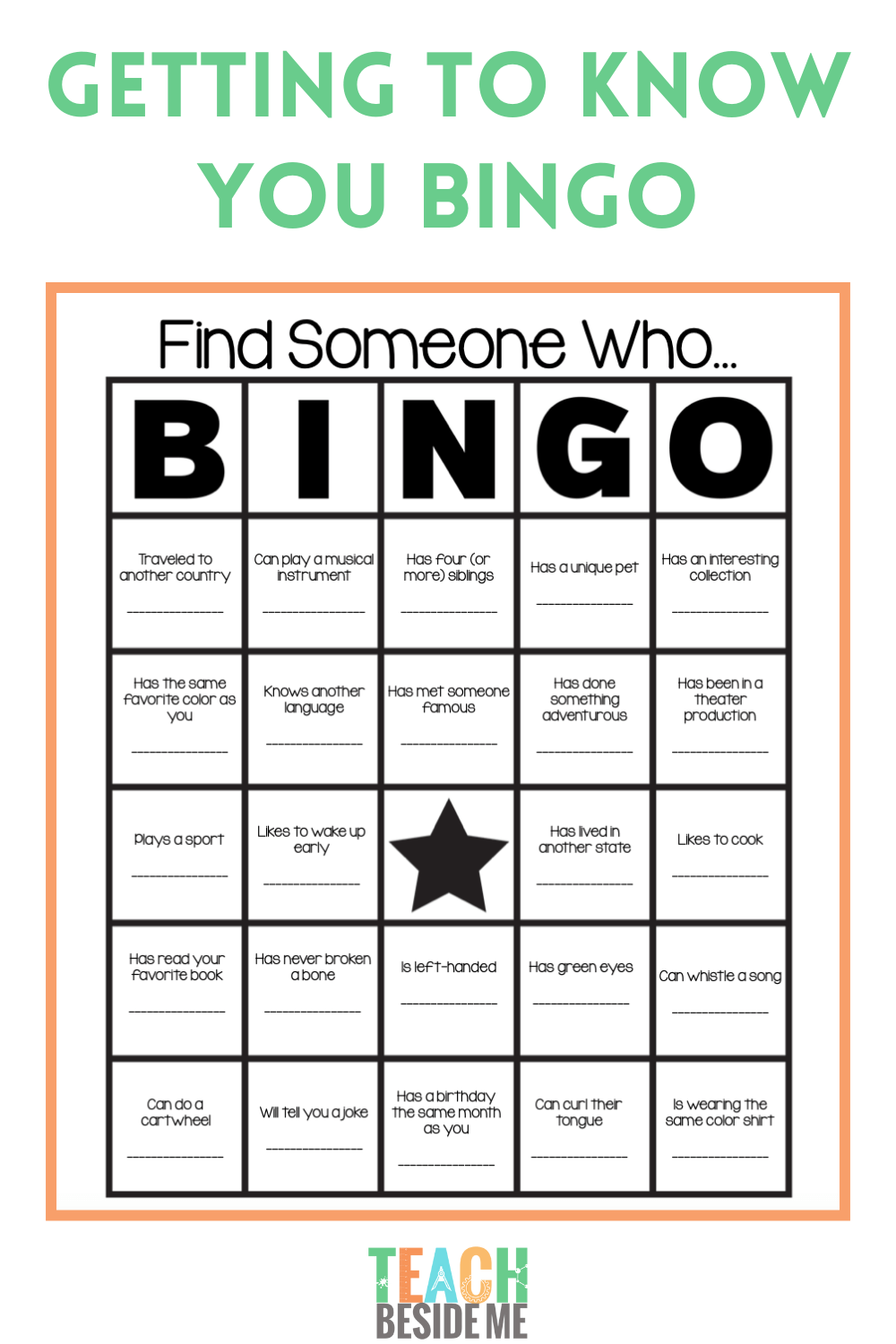 GETTING TO KNOW YOU BINGO

Find Someone Who...

| B | I | N | G | O |
|---|---|---|---|---|
| Traveled to another country ____ | Can play a musical instrument ____ | Has four (or more) siblings ____ | Has a unique pet ____ | Has an interesting collection ____ |
| Has the same favorite color as you ____ | Knows another language ____ | Has met someone famous ____ | Has done something adventurous ____ | Has been in a theater production ____ |
| Plays a sport ____ | Likes to wake up early ____ |  | Has lived in another state ____ | Likes to cook ____ |
| Has read your favorite book ____ | Has never broken a bone ____ | Is left-handed ____ | Has green eyes ____ | Can whistle a song ____ |
| Can do a cartwheel ____ | Will tell you a joke ____ | Has a birthday the same month as you ____ | Can curl their tongue ____ | Is wearing the same color shirt ____ |

TEACH
BESIDE ME